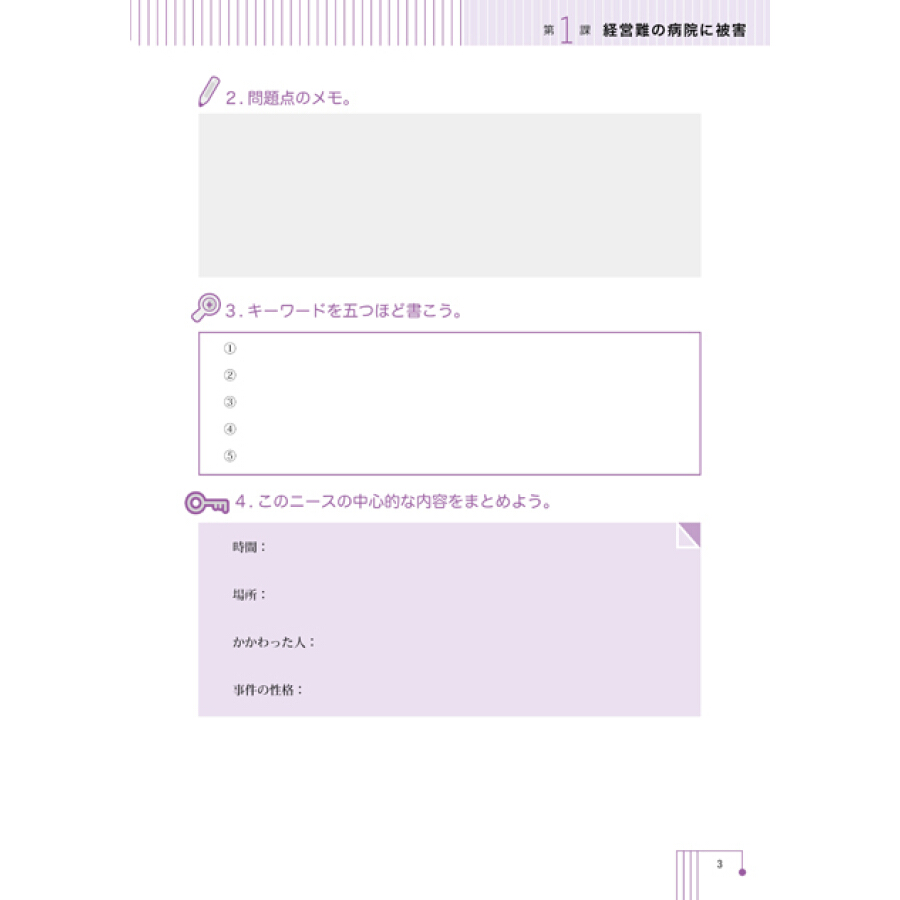 第1課 経営難の病院に被害

2.問題点のメモ。

3.キーワードを五つほど書こう。

①
②
③
④
⑤

4.このニースの中心的な内容をまとめよう。

時間：

場所：

かかわった人：

事件の性格：

3